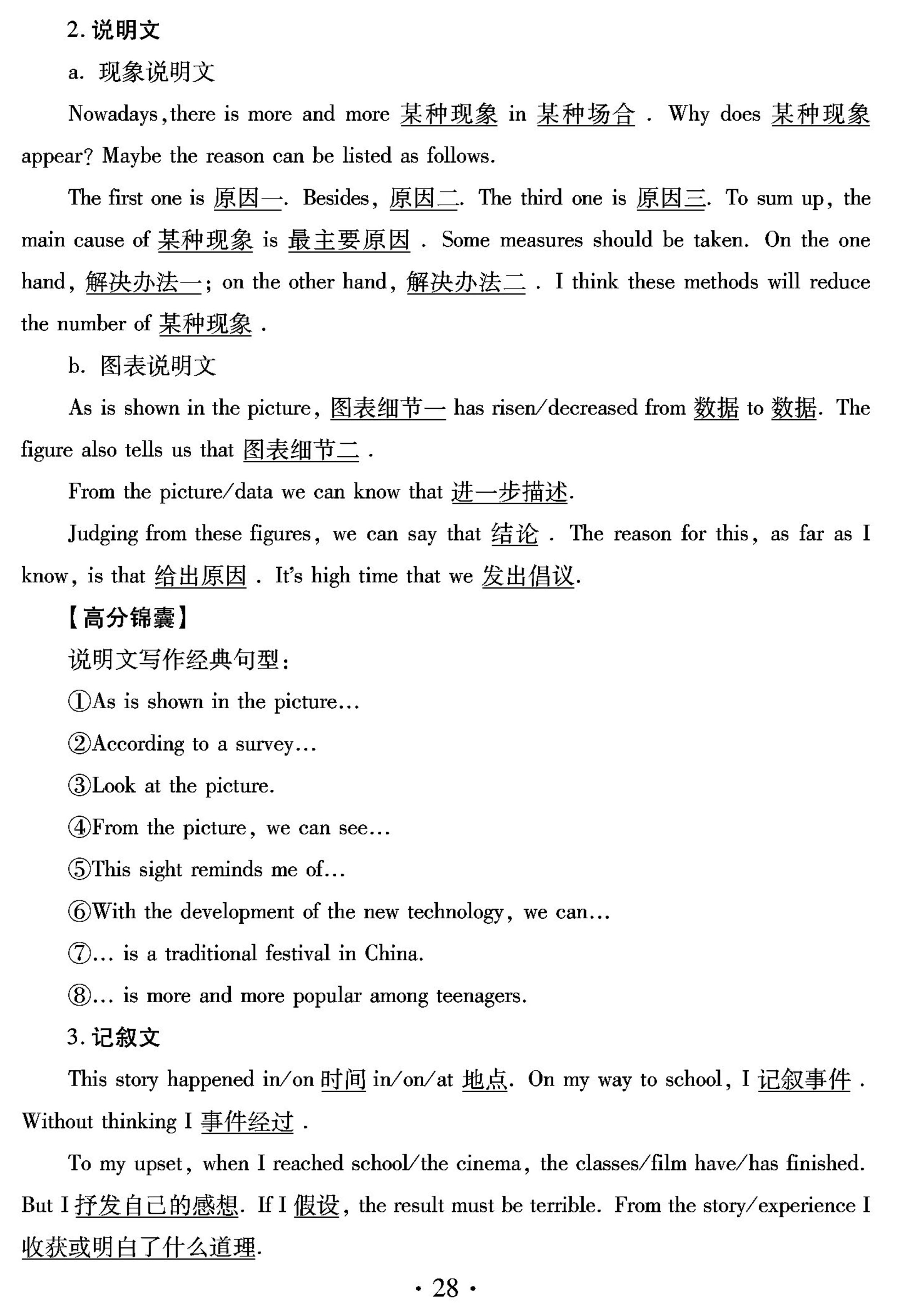 2. 说明文

a. 现象说明文

Nowadays, there is more and more 某种现象 in 某种场合 . Why does 某种现象 appear? Maybe the reason can be listed as follows.

The first one is 原因一. Besides, 原因二. The third one is 原因三. To sum up, the main cause of 某种现象 is 最主要原因 . Some measures should be taken. On the one hand, 解决办法一; on the other hand, 解决办法二 . I think these methods will reduce the number of 某种现象 .

b. 图表说明文

As is shown in the picture, 图表细节一 has risen/decreased from 数据 to 数据. The figure also tells us that 图表细节二 .

From the picture/data we can know that 进一步描述.

Judging from these figures, we can say that 结论 . The reason for this, as far as I know, is that 给出原因 . It's high time that we 发出倡议.

【高分锦囊】

说明文写作经典句型:

①As is shown in the picture...

②According to a survey...

③Look at the picture.

④From the picture, we can see...

⑤This sight reminds me of...

⑥With the development of the new technology, we can...

⑦... is a traditional festival in China.

⑧... is more and more popular among teenagers.

3. 记叙文

This story happened in/on 时间 in/on/at 地点. On my way to school, I 记叙事件 . Without thinking I 事件经过 .

To my upset, when I reached school/the cinema, the classes/film have/has finished. But I 抒发自己的感想. If I 假设, the result must be terrible. From the story/experience I 收获或明白了什么道理.

· 28 ·